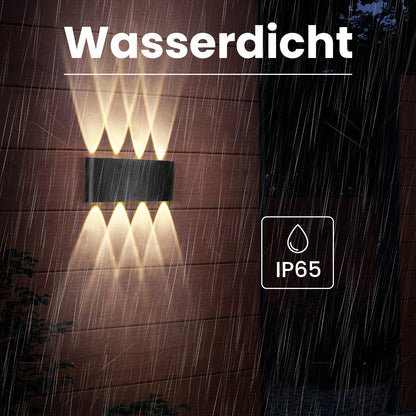 Wasserdicht

IP65